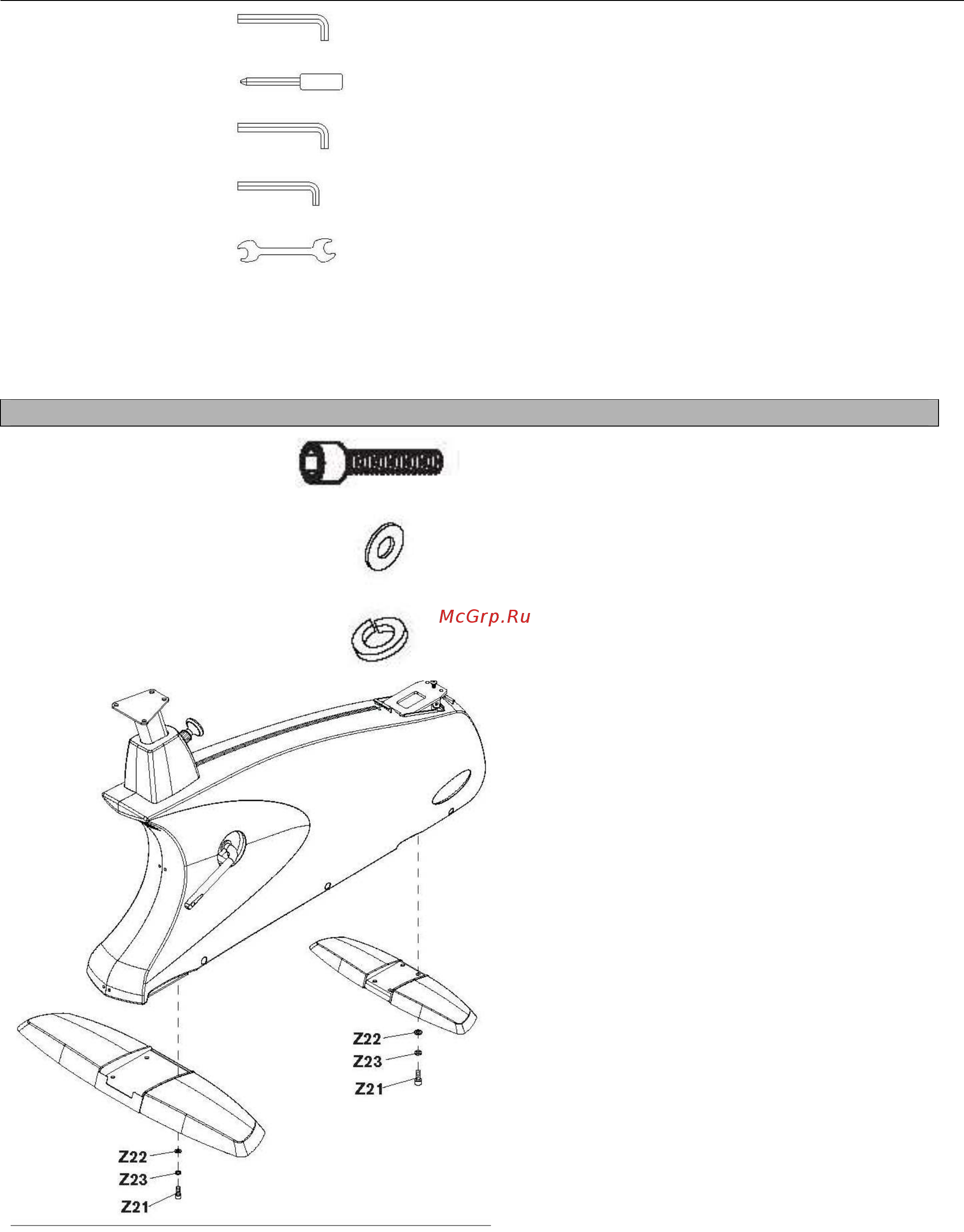 McGrp.Ru

Z22
Z23
Z21

Z22
Z23
Z21